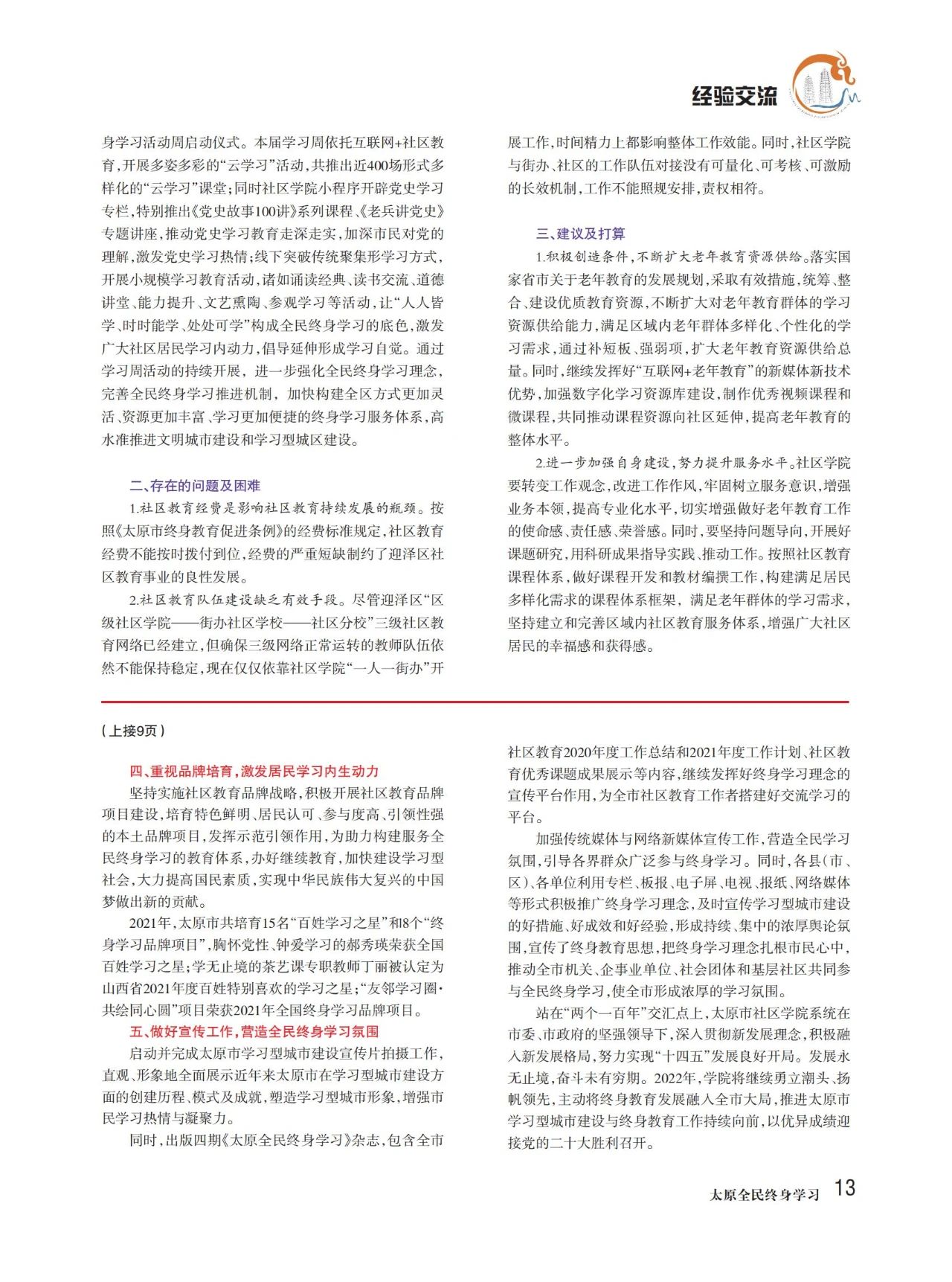 经验交流

身学习活动周启动仪式。本届学习周依托互联网+社区教育，开展多姿多彩的“云学习”活动，共推出近400场形式多样化的“云学习”课堂；同时社区学院小程序开辟党史学习专栏，特别推出《党史故事100讲》系列课程、《老兵讲党史》专题讲座，推动党史学习教育走深走实，加深市民对党的理解，激发党史学习热情；线下突破传统聚集形学习方式，开展小规模学习教育活动，诸如诵读经典、读书交流、道德讲堂、能力提升、文艺熏陶、参观学习等活动，让“人人皆学、时时能学、处处可学”构成全民终身学习的底色，激发广大社区居民学习内动力，倡导延伸形成学习自觉。通过学习周活动的持续开展，进一步强化全民终身学习理念，完善全民终身学习推进机制，加快构建全区方式更加灵活、资源更加丰富、学习更加便捷的终身学习服务体系，高水准推进文明城市建设和学习型城区建设。

二、存在的问题及困难

1.社区教育经费是影响社区教育持续发展的瓶颈。按照《太原市终身教育促进条例》的经费标准规定，社区教育经费不能按时拨付到位，经费的严重短缺制约了迎泽区社区教育事业的良性发展。

2.社区教育队伍建设缺乏有效手段。尽管迎泽区“区级社区学院——街办社区学校——社区分校”三级社区教育网络已经建立，但确保三级网络正常运转的教师队伍依然不能保持稳定，现在仅仅依靠社区学院“一人一街办”开展工作，时间精力上都影响整体工作效能。同时，社区学院与街办、社区的工作队伍对接没有可量化、可考核、可激励的长效机制，工作不能照规安排，责权相符。

三、建议及打算

1.积极创造条件，不断扩大老年教育资源供给。落实国家省市关于老年教育的发展规划，采取有效措施，统筹、整合、建设优质教育资源，不断扩大对老年教育群体的学习资源供给能力，满足区域内老年群体多样化、个性化的学习需求，通过补短板、强弱项，扩大老年教育资源供给总量。同时，继续发挥好“互联网+老年教育”的新媒体新技术优势，加强数字化学习资源库建设，制作优秀视频课程和微课程，共同推动课程资源向社区延伸，提高老年教育的整体水平。

2.进一步加强自身建设，努力提升服务水平。社区学院要转变工作观念，改进工作作风，牢固树立服务意识，增强业务本领，提高专业化水平，切实增强做好老年教育工作的使命感、责任感、荣誉感。同时，要坚持问题导向，开展好课题研究，用科研成果指导实践、推动工作。按照社区教育课程体系，做好课程开发和教材编撰工作，构建满足居民多样化需求的课程体系框架，满足老年群体的学习需求，坚持建立和完善区域内社区教育服务体系，增强广大社区居民的幸福感和获得感。

（上接9页）

四、重视品牌培育，激发居民学习内生动力

坚持实施社区教育品牌战略，积极开展社区教育品牌项目建设，培育特色鲜明、居民认可、参与度高、引领性强的本土品牌项目，发挥示范引领作用，为助力构建服务全民终身学习的教育体系，办好继续教育，加快建设学习型社会，大力提高国民素质，实现中华民族伟大复兴的中国梦做出新的贡献。

2021年，太原市共培育15名“百姓学习之星”和8个“终身学习品牌项目”，胸怀党性、钟爱学习的郝秀瑛荣获全国百姓学习之星；学无止境的茶艺课专职教师丁丽被认定为山西省2021年度百姓特别喜欢的学习之星；“友邻学习圈·共绘同心圆”项目荣获2021年全国终身学习品牌项目。

五、做好宣传工作，营造全民终身学习氛围

启动并完成太原市学习型城市建设宣传片拍摄工作，直观、形象地全面展示近年来太原市在学习型城市建设方面的创建历程、模式及成就，塑造学习型城市形象，增强市民学习热情与凝聚力。

同时，出版四期《太原全民终身学习》杂志，包含全市社区教育2020年度工作总结和2021年度工作计划、社区教育优秀课题成果展示等内容，继续发挥好终身学习理念的宣传平台作用，为全市社区教育工作者搭建好交流学习的平台。

加强传统媒体与网络新媒体宣传工作，营造全民学习氛围，引导各界群众广泛参与终身学习。同时，各县（市、区）、各单位利用专栏、板报、电子屏、电视、报纸、网络媒体等形式积极推广终身学习理念，及时宣传学习型城市建设的好措施、好成效和好经验，形成持续、集中的浓厚舆论氛围，宣传了终身教育思想，把终身学习理念扎根市民心中，推动全市机关、企事业单位、社会团体和基层社区共同参与全民终身学习，使全市形成浓厚的学习氛围。

站在“两个一百年”交汇点上，太原市社区学院系统在市委、市政府的坚强领导下，深入贯彻新发展理念，积极融入新发展格局，努力实现“十四五”发展良好开局。发展永无止境，奋斗未有穷期。2022年，学院将继续勇立潮头、扬帆领先，主动将终身教育发展融入全市大局，推进太原市学习型城市建设与终身教育工作持续向前，以优异成绩迎接党的二十大胜利召开。

太原全民终身学习 13